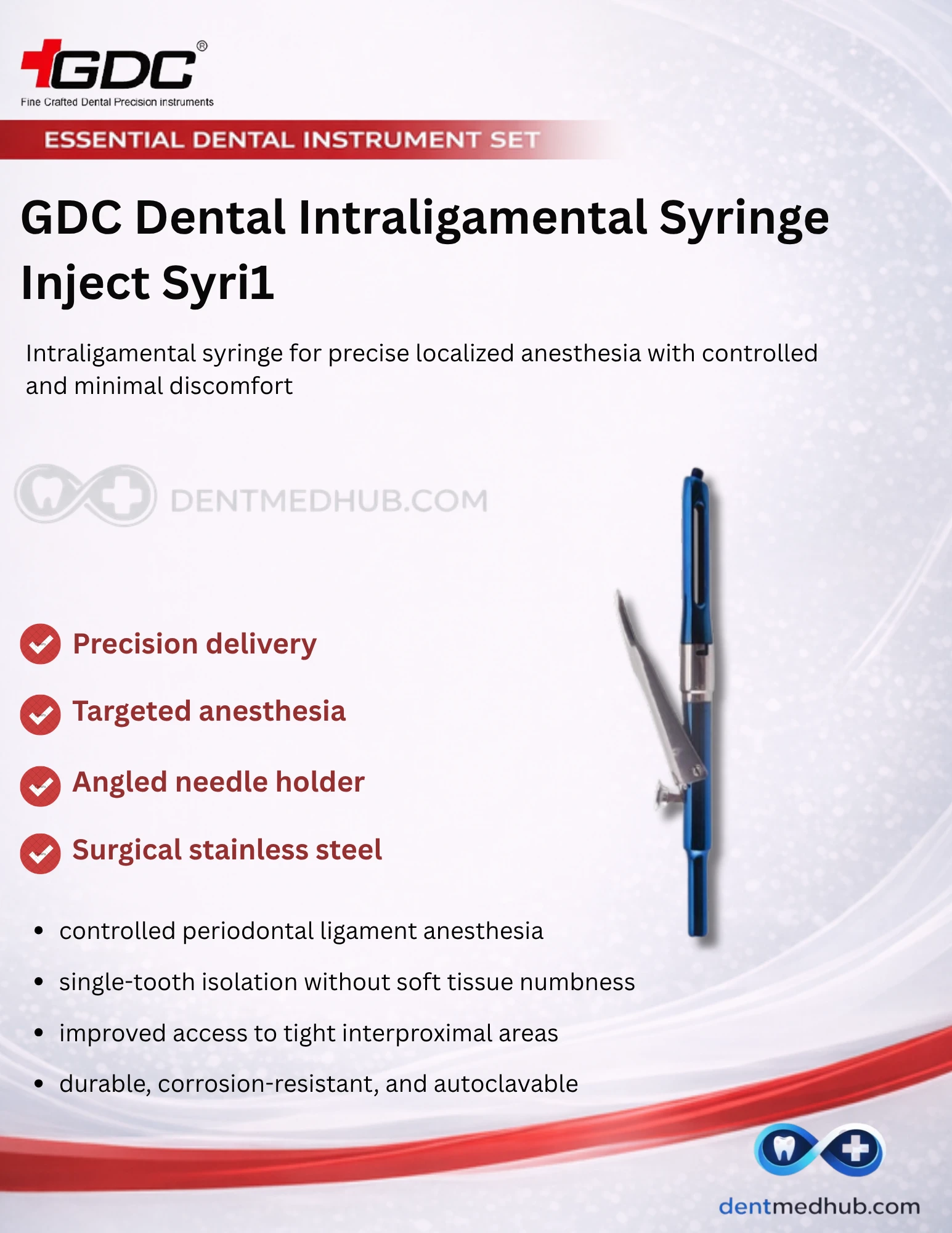 GDC®
Fine Crafted Dental Precision instruments

ESSENTIAL DENTAL INSTRUMENT SET

GDC Dental Intraligamental Syringe Inject Syri1

Intraligamental syringe for precise localized anesthesia with controlled and minimal discomfort

DENTMEDHUB.COM

Precision delivery

Targeted anesthesia

Angled needle holder

Surgical stainless steel

- controlled periodontal ligament anesthesia
- single-tooth isolation without soft tissue numbness
- improved access to tight interproximal areas
- durable, corrosion-resistant, and autoclavable

dentmedhub.com